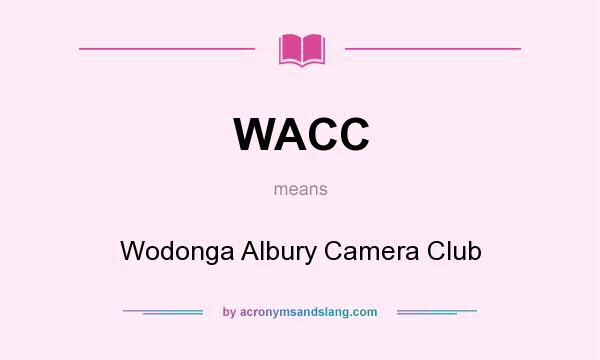 WACC

means

Wodonga Albury Camera Club

by acronymsandslang.com